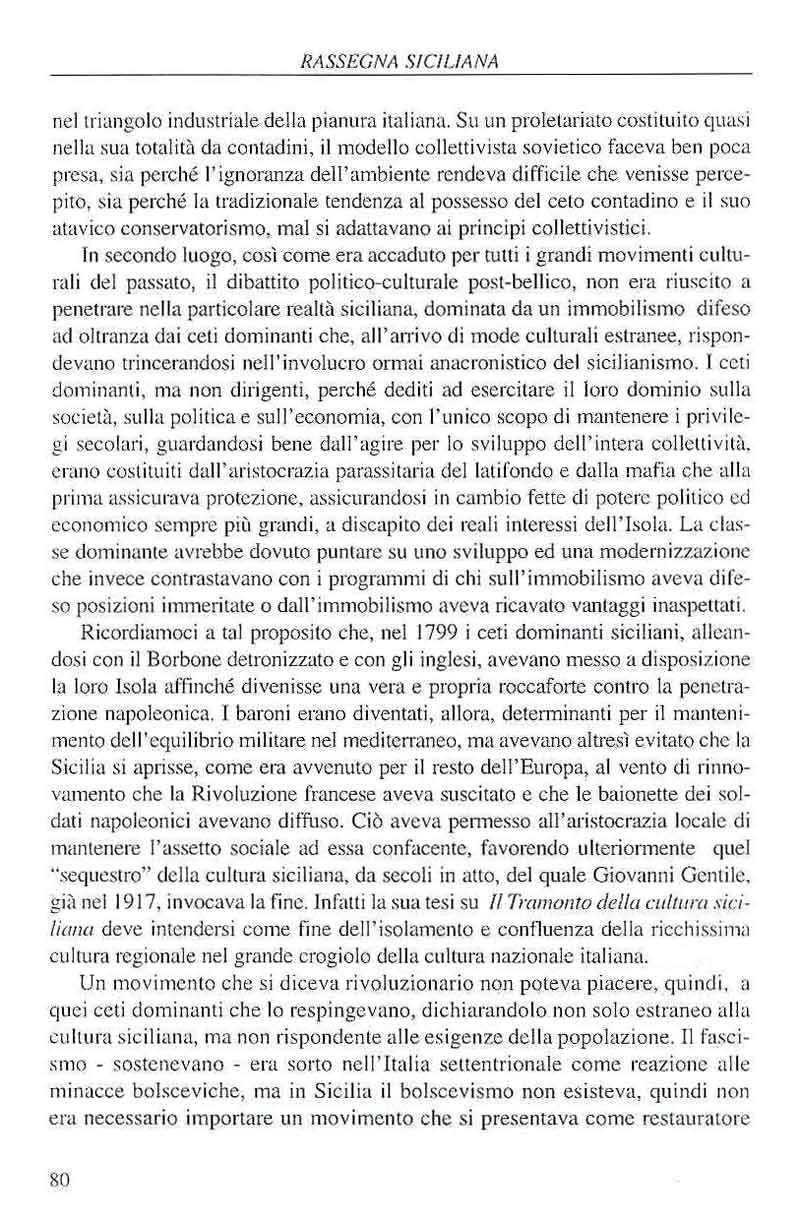 RASSEGNA SICILIANA

nel triangolo industriale della pianura italiana. Su un proletariato costituito quasi nella sua totalità da contadini, il modello collettivista sovietico faceva ben poca presa, sia perché l'ignoranza dell'ambiente rendeva difficile che venisse percepito, sia perché la tradizionale tendenza al possesso del ceto contadino e il suo atavico conservatorismo, mal si adattavano ai principi collettivistici.

In secondo luogo, così come era accaduto per tutti i grandi movimenti culturali del passato, il dibattito politico-culturale post-bellico, non era riuscito a penetrare nella particolare realtà siciliana, dominata da un immobilismo difeso ad oltranza dai ceti dominanti che, all'arrivo di mode culturali estranee, rispondevano trincerandosi nell'involucro ormai anacronistico del sicilianismo. I ceti dominanti, ma non dirigenti, perché dediti ad esercitare il loro dominio sulla società, sulla politica e sull'economia, con l'unico scopo di mantenere i privilegi secolari, guardandosi bene dall'agire per lo sviluppo dell'intera collettività, erano costituiti dall'aristocrazia parassitaria del latifondo e dalla mafia che alla prima assicurava protezione, assicurandosi in cambio fette di potere politico ed economico sempre più grandi, a discapito dei reali interessi dell'Isola. La classe dominante avrebbe dovuto puntare su uno sviluppo ed una modernizzazione che invece contrastavano con i programmi di chi sull'immobilismo aveva difeso posizioni immeritate o dall'immobilismo aveva ricavato vantaggi inaspettati.

Ricordiamoci a tal proposito che, nel 1799 i ceti dominanti siciliani, alleandosi con il Borbone detronizzato e con gli inglesi, avevano messo a disposizione la loro Isola affinché divenisse una vera e propria roccaforte contro la penetrazione napoleonica. I baroni erano diventati, allora, determinanti per il mantenimento dell'equilibrio militare nel mediterraneo, ma avevano altresì evitato che la Sicilia si aprisse, come era avvenuto per il resto dell'Europa, al vento di rinnovamento che la Rivoluzione francese aveva suscitato e che le baionette dei soldati napoleonici avevano diffuso. Ciò aveva permesso all'aristocrazia locale di mantenere l'assetto sociale ad essa confacente, favorendo ulteriormente quel "sequestro" della cultura siciliana, da secoli in atto, del quale Giovanni Gentile, già nel 1917, invocava la fine. Infatti la sua tesi su Il Tramonto della cultura siciliana deve intendersi come fine dell'isolamento e confluenza della ricchissima cultura regionale nel grande crogiolo della cultura nazionale italiana.

Un movimento che si diceva rivoluzionario non poteva piacere, quindi, a quei ceti dominanti che lo respingevano, dichiarandolo non solo estraneo alla cultura siciliana, ma non rispondente alle esigenze della popolazione. Il fascismo - sostenevano - era sorto nell'Italia settentrionale come reazione alle minacce bolsceviche, ma in Sicilia il bolscevismo non esisteva, quindi non era necessario importare un movimento che si presentava come restauratore

80